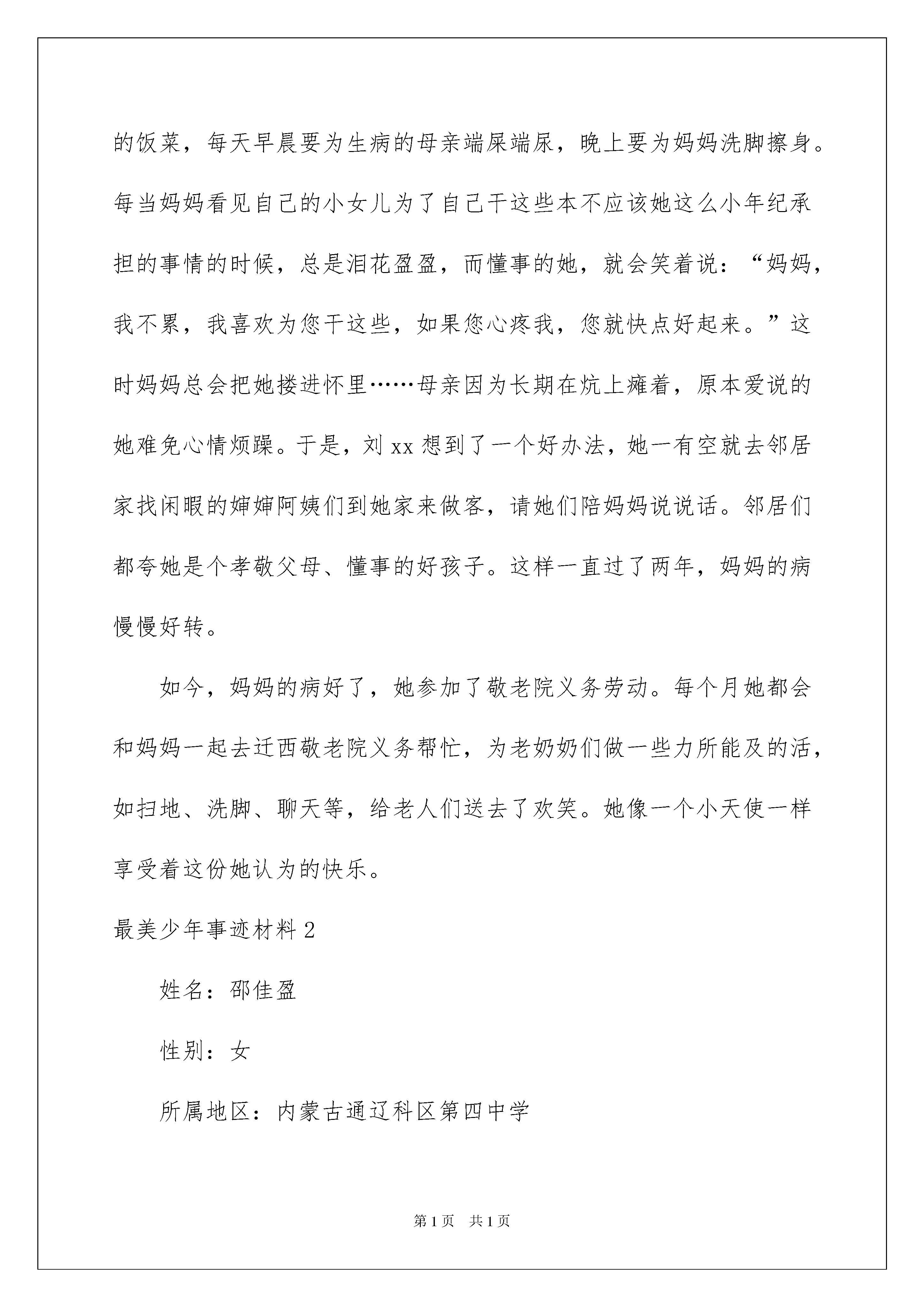 的饭菜，每天早晨要为生病的母亲端屎端尿，晚上要为妈妈洗脚擦身。每当妈妈看见自己的小女儿为了自己干这些本不应该她这么小年纪承担的事情的时候，总是泪花盈盈，而懂事的她，就会笑着说：“妈妈，我不累，我喜欢为您干这些，如果您心疼我，您就快点好起来。”这时妈妈总会把她搂进怀里……母亲因为长期在炕上瘫着，原本爱说的她难免心情烦躁。于是，刘 xx 想到了一个好办法，她一有空就去邻居家找闲暇的婶婶阿姨们到她家来做客，请她们陪妈妈说说话。邻居们都夸她是个孝敬父母、懂事的好孩子。这样一直过了两年，妈妈的病慢慢好转。

如今，妈妈的病好了，她参加了敬老院义务劳动。每个月她都会和妈妈一起去迁西敬老院义务帮忙，为老奶奶们做一些力所能及的活，如扫地、洗脚、聊天等，给老人们送去了欢笑。她像一个小天使一样享受着这份她认为的快乐。

最美少年事迹材料 2

姓名：邵佳盈

性别：女

所属地区：内蒙古通辽科区第四中学

第 1 页　共 1 页